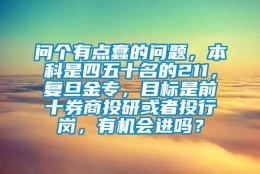 问个有点蠢的问题，本科是四五十名的211，复旦金专，目标是前十券商投研或者投行岗，有机会进吗？